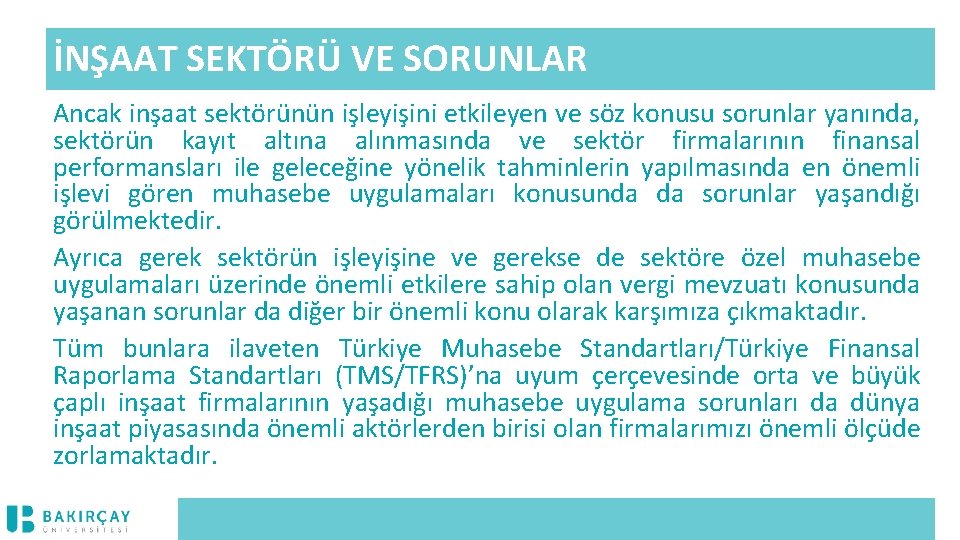 İNŞAAT SEKTÖRÜ VE SORUNLAR

Ancak inşaat sektörünün işleyişini etkileyen ve söz konusu sorunlar yanında, sektörün kayıt altına alınmasında ve sektör firmalarının finansal performansları ile geleceğine yönelik tahminlerin yapılmasında en önemli işlevi gören muhasebe uygulamaları konusunda da sorunlar yaşandığı görülmektedir.

Ayrıca gerek sektörün işleyişine ve gerekse de sektöre özel muhasebe uygulamaları üzerinde önemli etkilere sahip olan vergi mevzuatı konusunda yaşanan sorunlar da diğer bir önemli konu olarak karşımıza çıkmaktadır.

Tüm bunlara ilaveten Türkiye Muhasebe Standartları/Türkiye Finansal Raporlama Standartları (TMS/TFRS)'na uyum çerçevesinde orta ve büyük çaplı inşaat firmalarının yaşadığı muhasebe uygulama sorunları da dünya inşaat piyasasında önemli aktörlerden birisi olan firmalarımızı önemli ölçüde zorlamaktadır.

BAKIRÇAY ÜNİVERSİTESİ